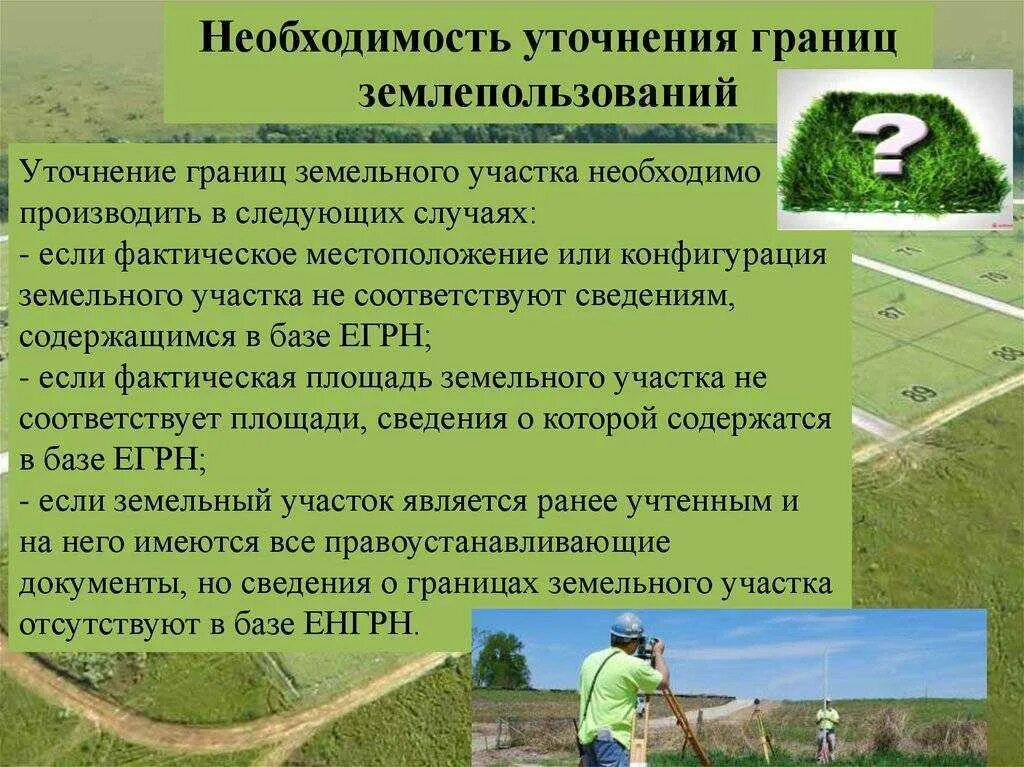 Необходимость уточнения границ землепользований

Уточнение границ земельного участка необходимо производить в следующих случаях:
- если фактическое местоположение или конфигурация земельного участка не соответствуют сведениям, содержащимся в базе ЕГРН;
- если фактическая площадь земельного участка не соответствует площади, сведения о которой содержатся в базе ЕГРН;
- если земельный участок является ранее учтенным и на него имеются все правоустанавливающие документы, но сведения о границах земельного участка отсутствуют в базе ЕНГРН.